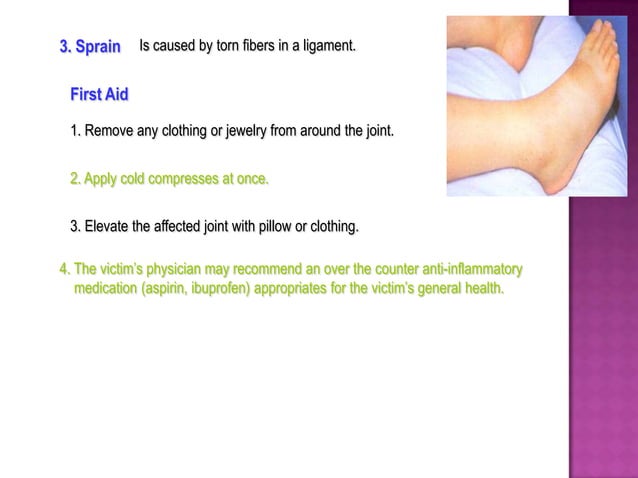 3. Sprain Is caused by torn fibers in a ligament.

First Aid

1. Remove any clothing or jewelry from around the joint.

2. Apply cold compresses at once.

3. Elevate the affected joint with pillow or clothing.

4. The victim's physician may recommend an over the counter anti-inflammatory medication (aspirin, ibuprofen) appropriates for the victim's general health.